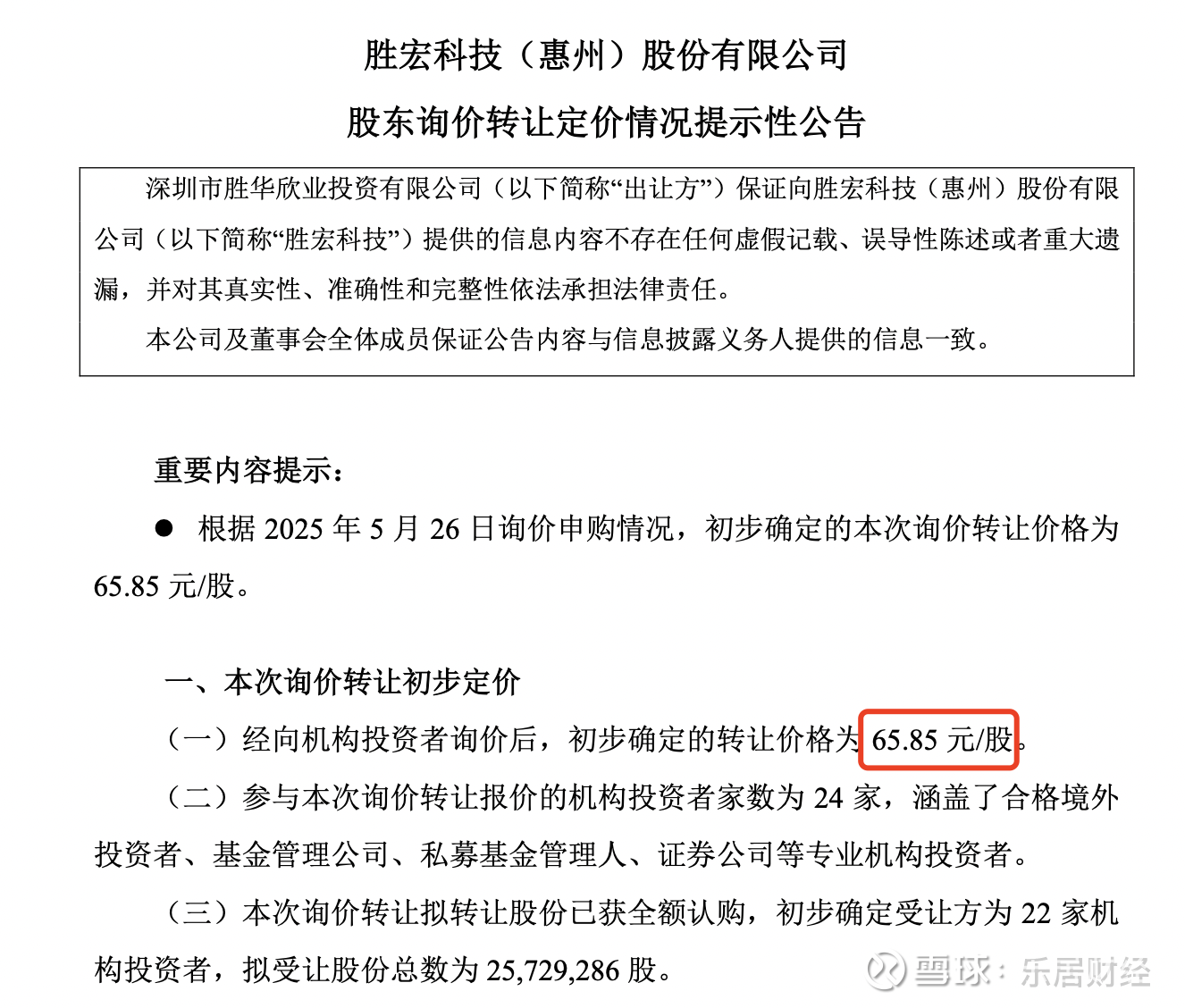 胜宏科技（惠州）股份有限公司

股东询价转让定价情况提示性公告

深圳市胜华欣业投资有限公司（以下简称“出让方”）保证向胜宏科技（惠州）股份有限公司（以下简称“胜宏科技”）提供的信息内容不存在任何虚假记载、误导性陈述或者重大遗漏，并对其真实性、准确性和完整性依法承担法律责任。

本公司及董事会全体成员保证公告内容与信息披露义务人提供的信息一致。

重要内容提示：

• 根据2025年5月26日询价申购情况，初步确定的本次询价转让价格为65.85元/股。

一、本次询价转让初步定价

（一）经向机构投资者询价后，初步确定的转让价格为65.85元/股。

（二）参与本次询价转让报价的机构投资者家数为24家，涵盖了合格境外投资者、基金管理公司、私募基金管理人、证券公司等专业机构投资者。

（三）本次询价转让拟转让股份已获全额认购，初步确定受让方为22家机构投资者，拟受让股份总数为25,729,286股。

雪球：乐居财经